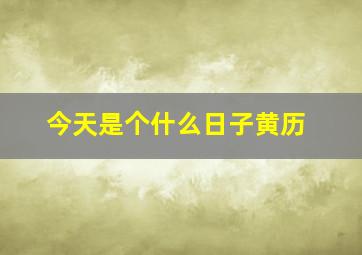 今天是个什么日子黄历